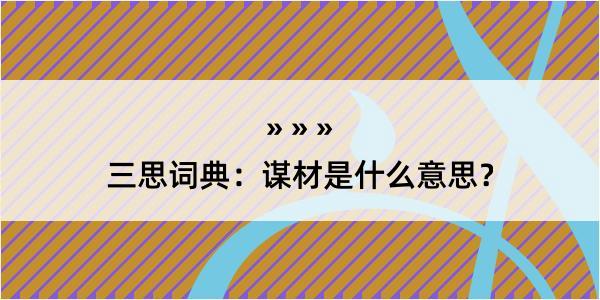 » » »

三思词典：谋材是什么意思？